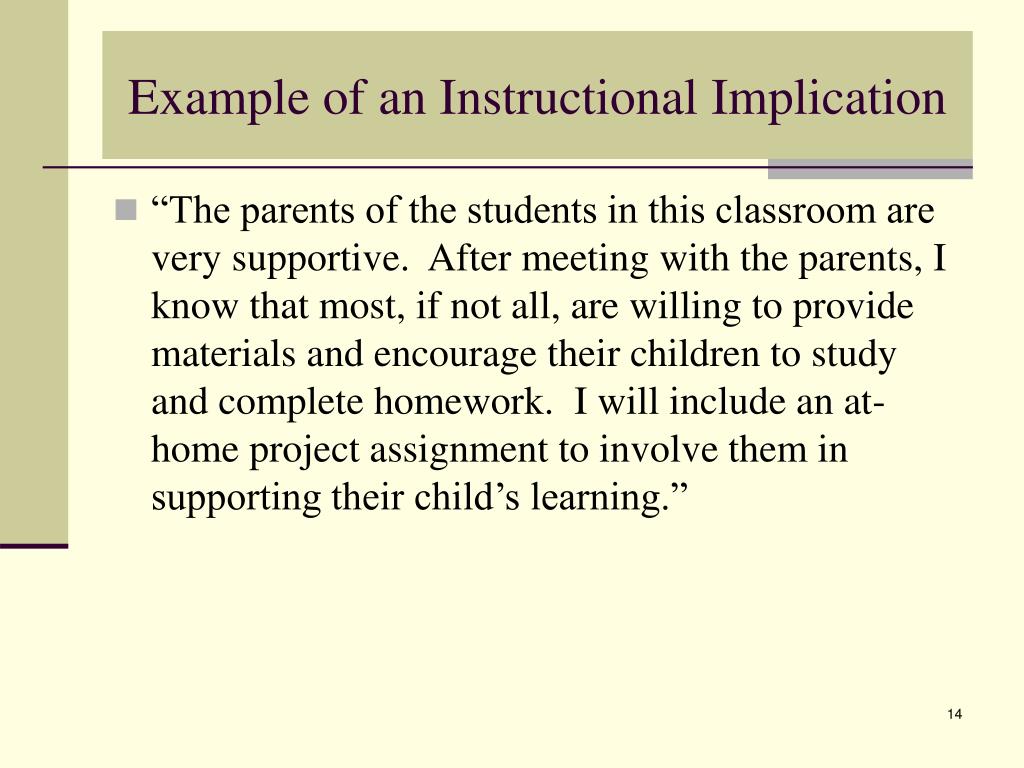 Example of an Instructional Implication

“The parents of the students in this classroom are very supportive.  After meeting with the parents, I know that most, if not all, are willing to provide materials and encourage their children to study and complete homework.  I will include an at-home project assignment to involve them in supporting their child’s learning.”

14